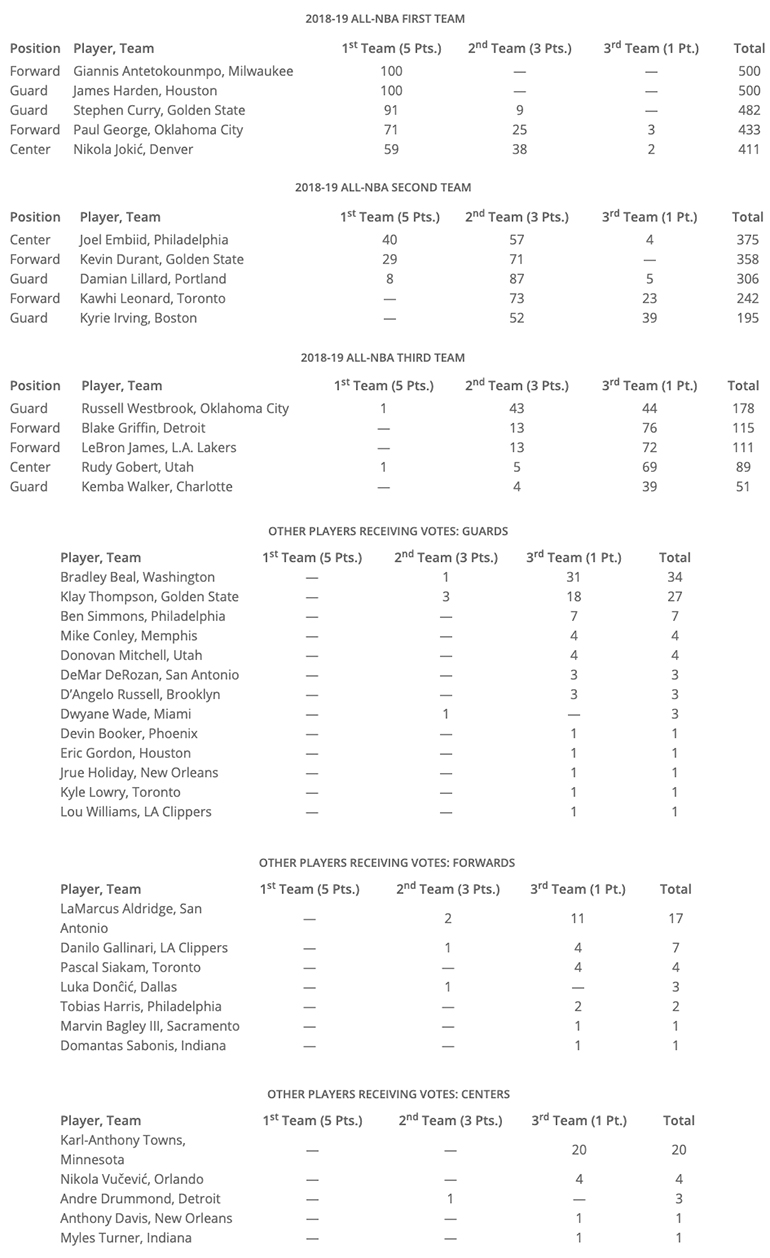 2018-19 ALL-NBA FIRST TEAM

| Position | Player, Team | $1^{st}$ Team (5 Pts.) | $2^{nd}$ Team (3 Pts.) | $3^{rd}$ Team (1 Pt.) | Total |
|---|---|---|---|---|---|
| Forward | Giannis Antetokounmpo, Milwaukee | 100 | — | — | 500 |
| Guard | James Harden, Houston | 100 | — | — | 500 |
| Guard | Stephen Curry, Golden State | 91 | 9 | — | 482 |
| Forward | Paul George, Oklahoma City | 71 | 25 | 3 | 433 |
| Center | Nikola Jokić, Denver | 59 | 38 | 2 | 411 |

2018-19 ALL-NBA SECOND TEAM

| Position | Player, Team | $1^{st}$ Team (5 Pts.) | $2^{nd}$ Team (3 Pts.) | $3^{rd}$ Team (1 Pt.) | Total |
|---|---|---|---|---|---|
| Center | Joel Embiid, Philadelphia | 40 | 57 | 4 | 375 |
| Forward | Kevin Durant, Golden State | 29 | 71 | — | 358 |
| Guard | Damian Lillard, Portland | 8 | 87 | 5 | 306 |
| Forward | Kawhi Leonard, Toronto | — | 73 | 23 | 242 |
| Guard | Kyrie Irving, Boston | — | 52 | 39 | 195 |

2018-19 ALL-NBA THIRD TEAM

| Position | Player, Team | $1^{st}$ Team (5 Pts.) | $2^{nd}$ Team (3 Pts.) | $3^{rd}$ Team (1 Pt.) | Total |
|---|---|---|---|---|---|
| Guard | Russell Westbrook, Oklahoma City | 1 | 43 | 44 | 178 |
| Forward | Blake Griffin, Detroit | — | 13 | 76 | 115 |
| Forward | LeBron James, L.A. Lakers | — | 13 | 72 | 111 |
| Center | Rudy Gobert, Utah | 1 | 5 | 69 | 89 |
| Guard | Kemba Walker, Charlotte | — | 4 | 39 | 51 |

OTHER PLAYERS RECEIVING VOTES: GUARDS

| Player, Team | $1^{st}$ Team (5 Pts.) | $2^{nd}$ Team (3 Pts.) | $3^{rd}$ Team (1 Pt.) | Total |
|---|---|---|---|---|
| Bradley Beal, Washington | — | 1 | 31 | 34 |
| Klay Thompson, Golden State | — | 3 | 18 | 27 |
| Ben Simmons, Philadelphia | — | — | 7 | 7 |
| Mike Conley, Memphis | — | — | 4 | 4 |
| Donovan Mitchell, Utah | — | — | 4 | 4 |
| DeMar DeRozan, San Antonio | — | — | 3 | 3 |
| D'Angelo Russell, Brooklyn | — | — | 3 | 3 |
| Dwyane Wade, Miami | — | 1 | — | 3 |
| Devin Booker, Phoenix | — | — | 1 | 1 |
| Eric Gordon, Houston | — | — | 1 | 1 |
| Jrue Holiday, New Orleans | — | — | 1 | 1 |
| Kyle Lowry, Toronto | — | — | 1 | 1 |
| Lou Williams, LA Clippers | — | — | 1 | 1 |

OTHER PLAYERS RECEIVING VOTES: FORWARDS

| Player, Team | $1^{st}$ Team (5 Pts.) | $2^{nd}$ Team (3 Pts.) | $3^{rd}$ Team (1 Pt.) | Total |
|---|---|---|---|---|
| LaMarcus Aldridge, San Antonio | — | 2 | 11 | 17 |
| Danilo Gallinari, LA Clippers | — | 1 | 4 | 7 |
| Pascal Siakam, Toronto | — | — | 4 | 4 |
| Luka Dončić, Dallas | — | 1 | — | 3 |
| Tobias Harris, Philadelphia | — | — | 2 | 2 |
| Marvin Bagley III, Sacramento | — | — | 1 | 1 |
| Domantas Sabonis, Indiana | — | — | 1 | 1 |

OTHER PLAYERS RECEIVING VOTES: CENTERS

| Player, Team | $1^{st}$ Team (5 Pts.) | $2^{nd}$ Team (3 Pts.) | $3^{rd}$ Team (1 Pt.) | Total |
|---|---|---|---|---|
| Karl-Anthony Towns, Minnesota | — | — | 20 | 20 |
| Nikola Vučević, Orlando | — | — | 4 | 4 |
| Andre Drummond, Detroit | — | 1 | — | 3 |
| Anthony Davis, New Orleans | — | — | 1 | 1 |
| Myles Turner, Indiana | — | — | 1 | 1 |